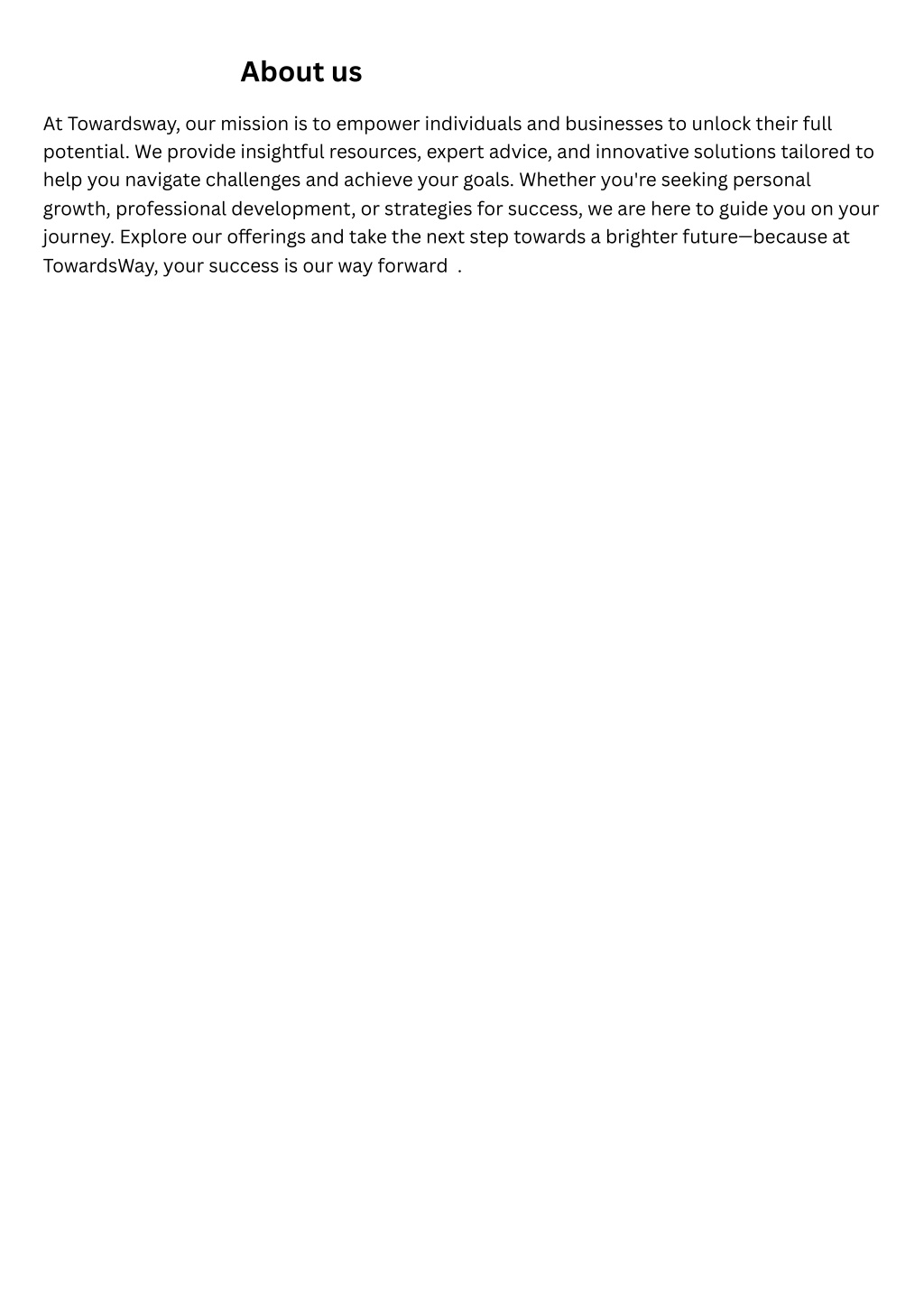 About us

At Towardsway, our mission is to empower individuals and businesses to unlock their full potential. We provide insightful resources, expert advice, and innovative solutions tailored to help you navigate challenges and achieve your goals. Whether you're seeking personal growth, professional development, or strategies for success, we are here to guide you on your journey. Explore our offerings and take the next step towards a brighter future—because at TowardsWay, your success is our way forward .